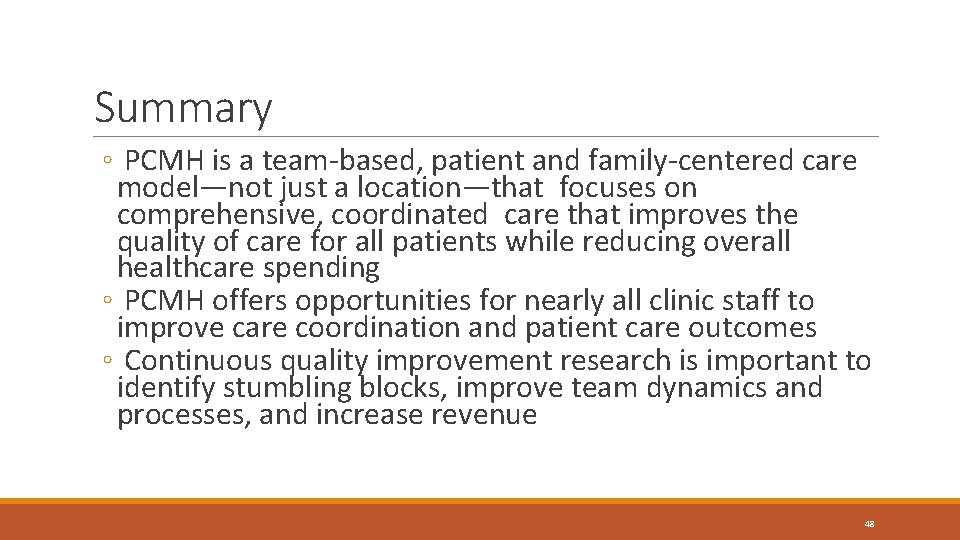 Summary

◦ PCMH is a team-based, patient and family-centered care model—not just a location—that focuses on comprehensive, coordinated care that improves the quality of care for all patients while reducing overall healthcare spending
◦ PCMH offers opportunities for nearly all clinic staff to improve care coordination and patient care outcomes
◦ Continuous quality improvement research is important to identify stumbling blocks, improve team dynamics and processes, and increase revenue

48